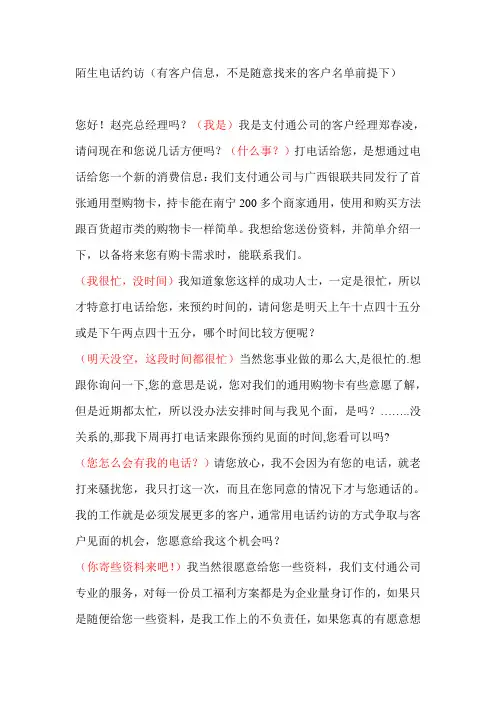 陌生电话约访（有客户信息，不是随意找来的客户名单前提下）

您好！赵亮总经理吗？（我是）我是支付通公司的客户经理郑春凌，请问现在和您说几话方便吗？（什么事？）打电话给您，是想通过电话给您一个新的消费信息：我们支付通公司与广西银联共同发行了首张通用型购物卡，持卡能在南宁 200 多个商家通用，使用和购买方法跟百货超市类的购物卡一样简单。我想给您送份资料，并简单介绍一下，以备将来您有购卡需求时，能联系我们。

（我很忙，没时间）我知道象您这样的成功人士，一定是很忙，所以才特意打电话给您，来预约时间的，请问您是明天上午十点四十五分或是下午两点四十五分，哪个时间比较方便呢？

（明天没空，这段时间都很忙）当然您事业做的那么大,是很忙的.想跟你询问一下,您的意思是说，您对我们的通用购物卡有些意愿了解，但是近期都太忙，所以没办法安排时间与我见个面，是吗？……..没关系的,那我下周再打电话来跟你预约见面的时间,您看可以吗?

（您怎么会有我的电话？）请您放心，我不会因为有您的电话，就老打来骚扰您，我只打这一次，而且在您同意的情况下才与您通话的。我的工作就是必须发展更多的客户，通常用电话约访的方式争取与客户见面的机会，您愿意给我这个机会吗？

（你寄些资料来吧！）我当然很愿意给您一些资料，我们支付通公司专业的服务，对每一份员工福利方案都是为企业量身订作的，如果只是随便给您一些资料，是我工作上的不负责任，如果您真的有愿意想